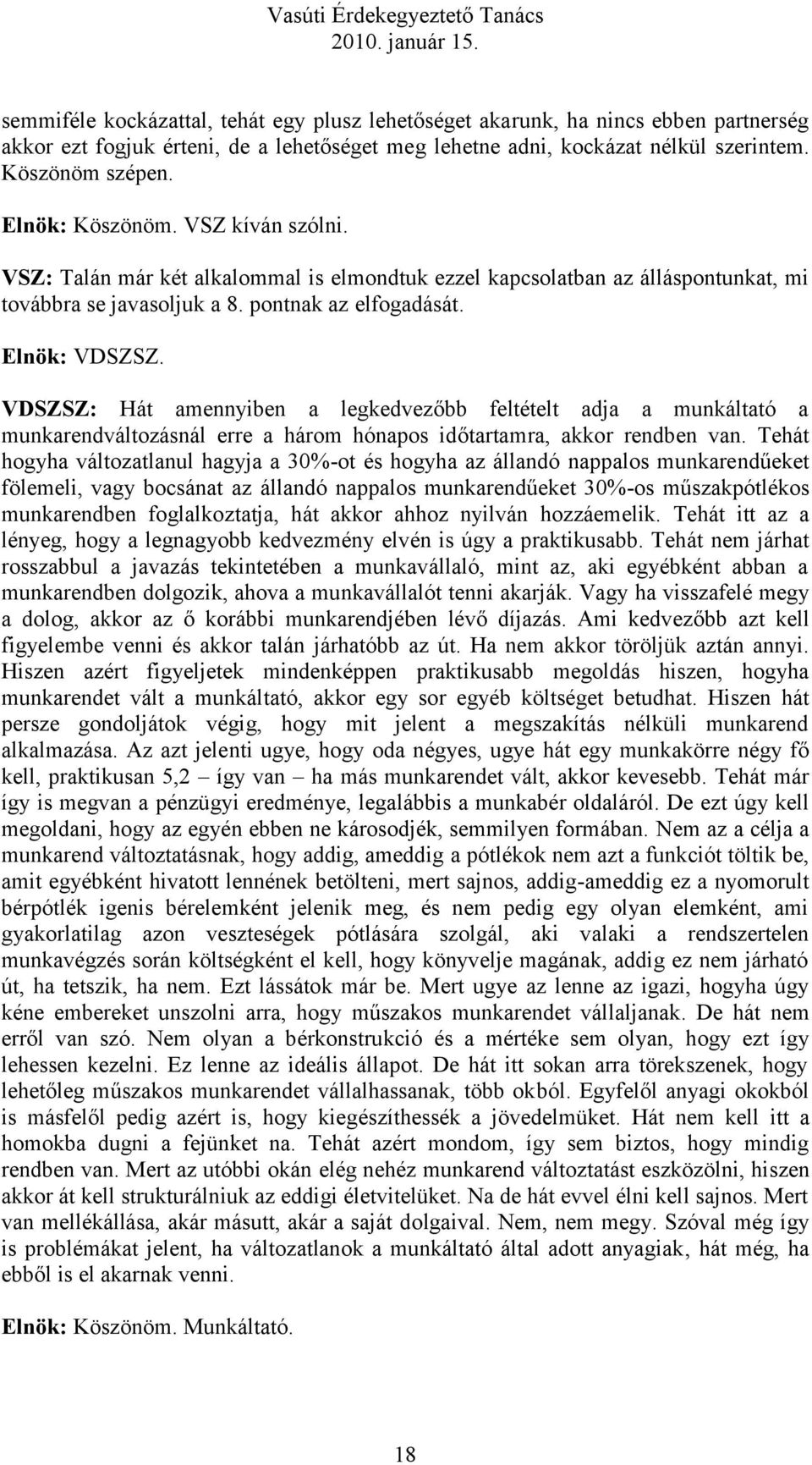 Vasúti Érdekegyeztető Tanács
2010. január 15.

semmiféle kockázattal, tehát egy plusz lehetőséget akarunk, ha nincs ebben partnerség akkor ezt fogjuk érteni, de a lehetőséget meg lehetne adni, kockázat nélkül szerintem. Köszönöm szépen.

Elnök: Köszönöm. VSZ kíván szólni.

VSZ: Talán már két alkalommal is elmondtuk ezzel kapcsolatban az álláspontunkat, mi továbbra se javasoljuk a 8. pontnak az elfogadását.

Elnök: VDSZSZ.

VDSZSZ: Hát amennyiben a legkedvezőbb feltételt adja a munkáltató a munkarendváltozásnál erre a három hónapos időtartamra, akkor rendben van. Tehát hogyha változatlanul hagyja a 30%-ot és hogyha az állandó nappalos munkarendűeket fölemeli, vagy bocsánat az állandó nappalos munkarendűeket 30%-os műszakpótlékos munkarendben foglalkoztatja, hát akkor ahhoz nyilván hozzáemelik. Tehát itt az a lényeg, hogy a legnagyobb kedvezmény elvén is úgy a praktikusabb. Tehát nem járhat rosszabbul a javazás tekintetében a munkavállaló, mint az, aki egyébként abban a munkarendben dolgozik, ahova a munkavállalót tenni akarják. Vagy ha visszafelé megy a dolog, akkor az ő korábbi munkarendjében lévő díjazás. Ami kedvezőbb azt kell figyelembe venni és akkor talán járhatóbb az út. Ha nem akkor töröljük aztán annyi. Hiszen azért figyeljetek mindenképpen praktikusabb megoldás hiszen, hogyha munkarendet vált a munkáltató, akkor egy sor egyéb költséget betudhat. Hiszen hát persze gondoljátok végig, hogy mit jelent a megszakítás nélküli munkarend alkalmazása. Az azt jelenti ugye, hogy oda négyes, ugye hát egy munkakörre négy fő kell, praktikusan 5,2 – így van – ha más munkarendet vált, akkor kevesebb. Tehát már így is megvan a pénzügyi eredménye, legalábbis a munkabér oldaláról. De ezt úgy kell megoldani, hogy az egyén ebben ne károsodjék, semmilyen formában. Nem az a célja a munkarend változtatásnak, hogy addig, ameddig a pótlékok nem azt a funkciót töltik be, amit egyébként hivatott lennének betölteni, mert sajnos, addig-ameddig ez a nyomorult bérpótlék igenis bérelemként jelenik meg, és nem pedig egy olyan elemként, ami gyakorlatilag azon veszteségek pótlására szolgál, aki valaki a rendszertelen munkavégzés során költségként el kell, hogy könyvelje magának, addig ez nem járható út, ha tetszik, ha nem. Ezt lássátok már be. Mert ugye az lenne az igazi, hogyha úgy kéne embereket unszolni arra, hogy műszakos munkarendet vállaljanak. De hát nem erről van szó. Nem olyan a bérkonstrukció és a mértéke sem olyan, hogy ezt így lehessen kezelni. Ez lenne az ideális állapot. De hát itt sokan arra törekszenek, hogy lehetőleg műszakos munkarendet vállalhassanak, több okból. Egyfelől anyagi okokból is másfelől pedig azért is, hogy kiegészíthessék a jövedelmüket. Hát nem kell itt a homokba dugni a fejünket na. Tehát azért mondom, így sem biztos, hogy mindig rendben van. Mert az utóbbi okán elég nehéz munkarend változtatást eszközölni, hiszen akkor át kell strukturálniuk az eddigi életvitelüket. Na de hát evvel élni kell sajnos. Mert van mellékállása, akár másutt, akár a saját dolgaival. Nem, nem megy. Szóval még így is problémákat jelent, ha változatlanok a munkáltató által adott anyagiak, hát még, ha ebből is el akarnak venni.

Elnök: Köszönöm. Munkáltató.

18